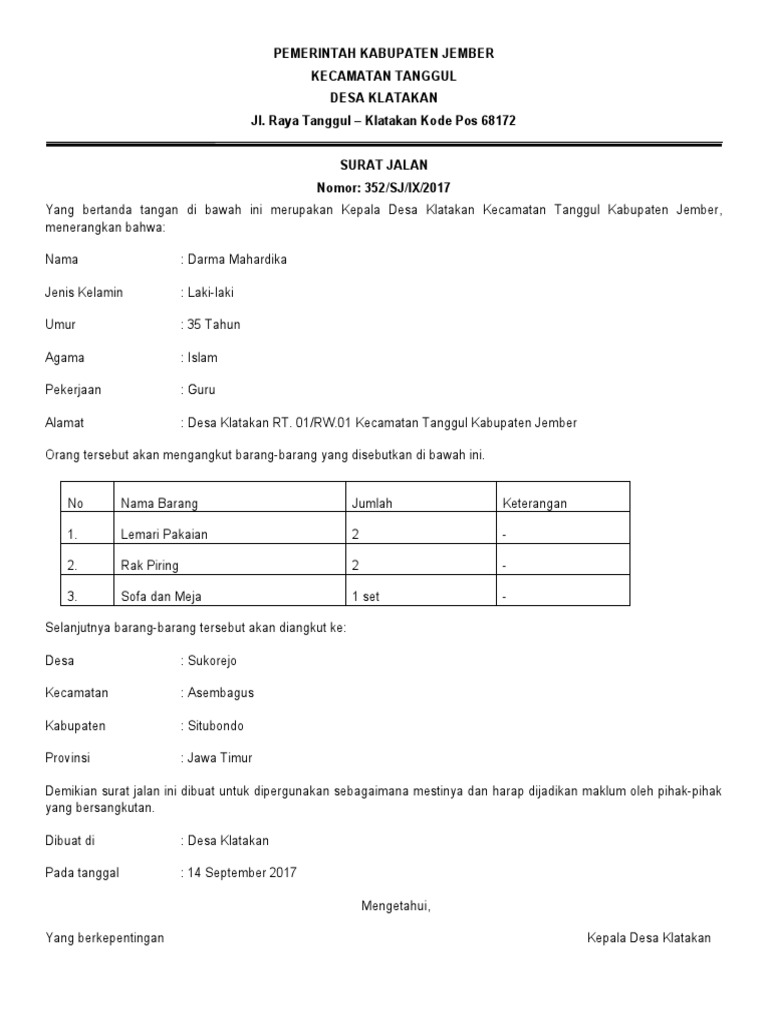 PEMERINTAH KABUPATEN JEMBER
KECAMATAN TANGGUL
DESA KLATAKAN
Jl. Raya Tanggul – Klatakan Kode Pos 68172

SURAT JALAN
Nomor: 352/SJ/IX/2017

Yang bertanda tangan di bawah ini merupakan Kepala Desa Klatakan Kecamatan Tanggul Kabupaten Jember, menerangkan bahwa:

Nama : Darma Mahardika

Jenis Kelamin : Laki-laki

Umur : 35 Tahun

Agama : Islam

Pekerjaan : Guru

Alamat : Desa Klatakan RT. 01/RW.01 Kecamatan Tanggul Kabupaten Jember

Orang tersebut akan mengangkut barang-barang yang disebutkan di bawah ini.

| No | Nama Barang | Jumlah | Keterangan |
|---|---|---|---|
| 1. | Lemari Pakaian | 2 | - |
| 2. | Rak Piring | 2 | - |
| 3. | Sofa dan Meja | 1 set | - |

Selanjutnya barang-barang tersebut akan diangkut ke:

Desa : Sukorejo

Kecamatan : Asembagus

Kabupaten : Situbondo

Provinsi : Jawa Timur

Demikian surat jalan ini dibuat untuk dipergunakan sebagaimana mestinya dan harap dijadikan maklum oleh pihak-pihak yang bersangkutan.

Dibuat di : Desa Klatakan

Pada tanggal : 14 September 2017

Mengetahui,

Yang berkepentingan

Kepala Desa Klatakan